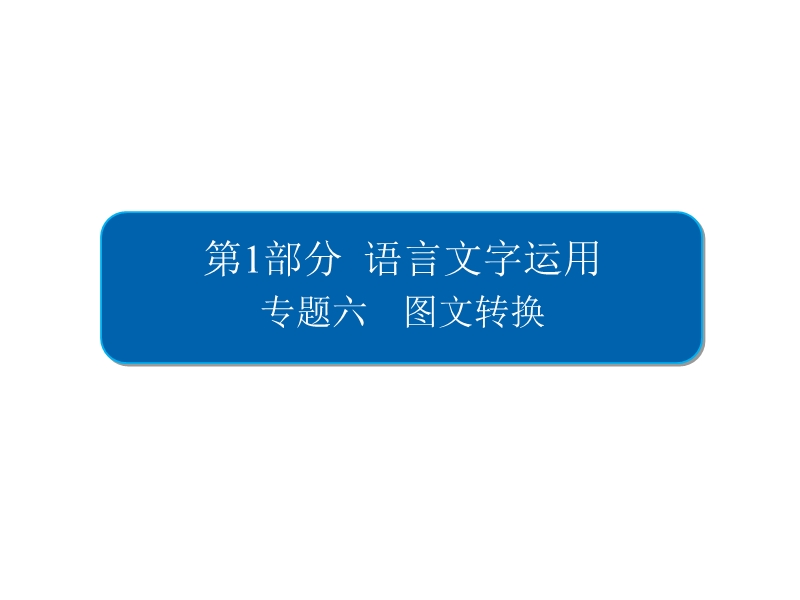 第1部分　语言文字运用
专题六　图文转换